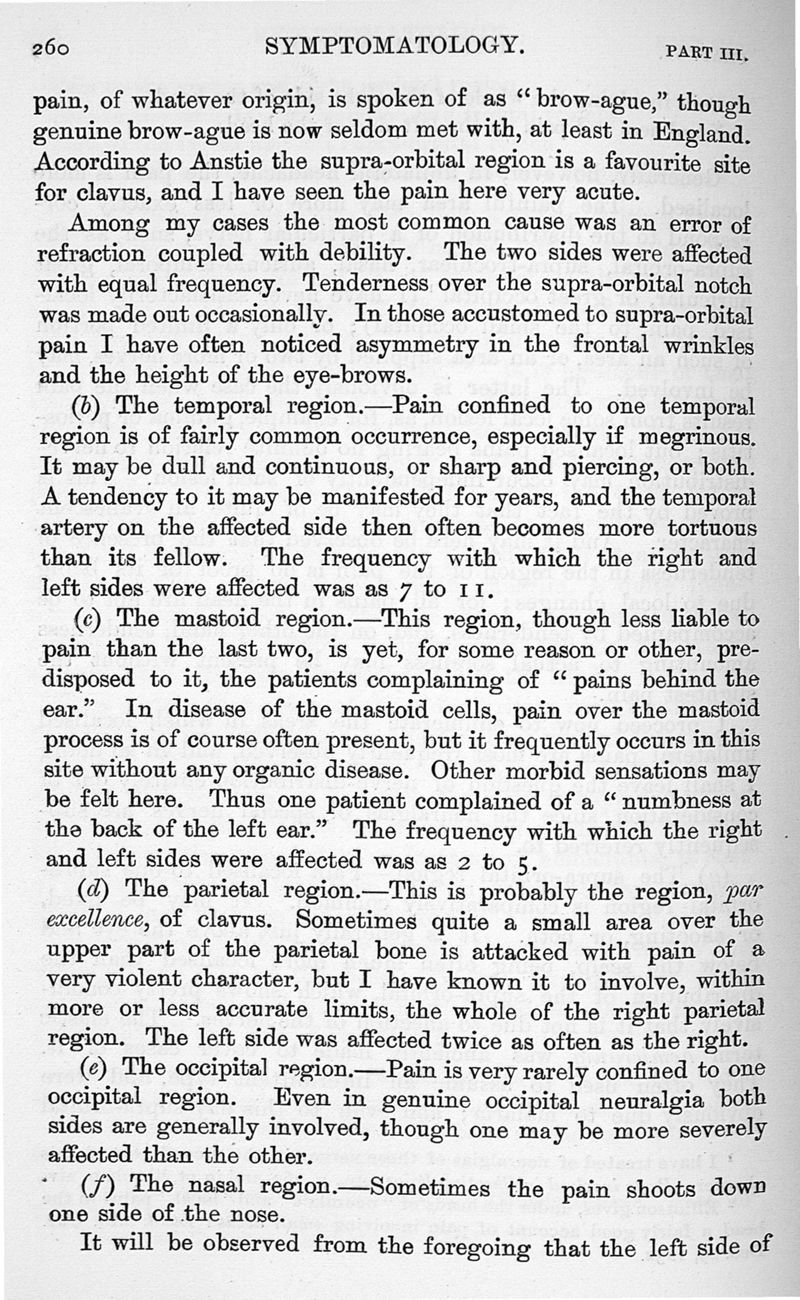 260 SYMPTOMATOLOGY. PART III.

pain, of whatever origin, is spoken of as "brow-ague," though genuine brow-ague is now seldom met with, at least in England. According to Anstie the supra-orbital region is a favourite site for clavus, and I have seen the pain here very acute.

Among my cases the most common cause was an error of refraction coupled with debility. The two sides were affected with equal frequency. Tenderness over the supra-orbital notch was made out occasionally. In those accustomed to supra-orbital pain I have often noticed asymmetry in the frontal wrinkles and the height of the eye-brows.

(b) The temporal region.—Pain confined to one temporal region is of fairly common occurrence, especially if megrinous. It may be dull and continuous, or sharp and piercing, or both. A tendency to it may be manifested for years, and the temporal artery on the affected side then often becomes more tortuous than its fellow. The frequency with which the right and left sides were affected was as 7 to 11.

(c) The mastoid region.—This region, though less liable to pain than the last two, is yet, for some reason or other, predisposed to it, the patients complaining of "pains behind the ear." In disease of the mastoid cells, pain over the mastoid process is of course often present, but it frequently occurs in this site without any organic disease. Other morbid sensations may be felt here. Thus one patient complained of a "numbness at the back of the left ear." The frequency with which the right and left sides were affected was as 2 to 5.

(d) The parietal region.—This is probably the region, par excellence, of clavus. Sometimes quite a small area over the upper part of the parietal bone is attacked with pain of a very violent character, but I have known it to involve, within more or less accurate limits, the whole of the right parietal region. The left side was affected twice as often as the right.

(e) The occipital region.—Pain is very rarely confined to one occipital region. Even in genuine occipital neuralgia both sides are generally involved, though one may be more severely affected than the other.

(f) The nasal region.—Sometimes the pain shoots down one side of the nose.

It will be observed from the foregoing that the left side of